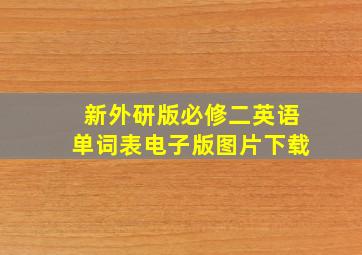 新外研版必修二英语
单词表电子版图片下载